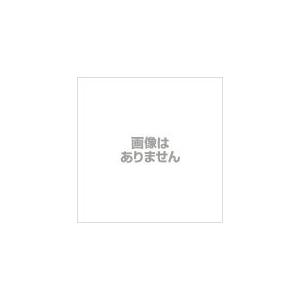 画像は
ありません